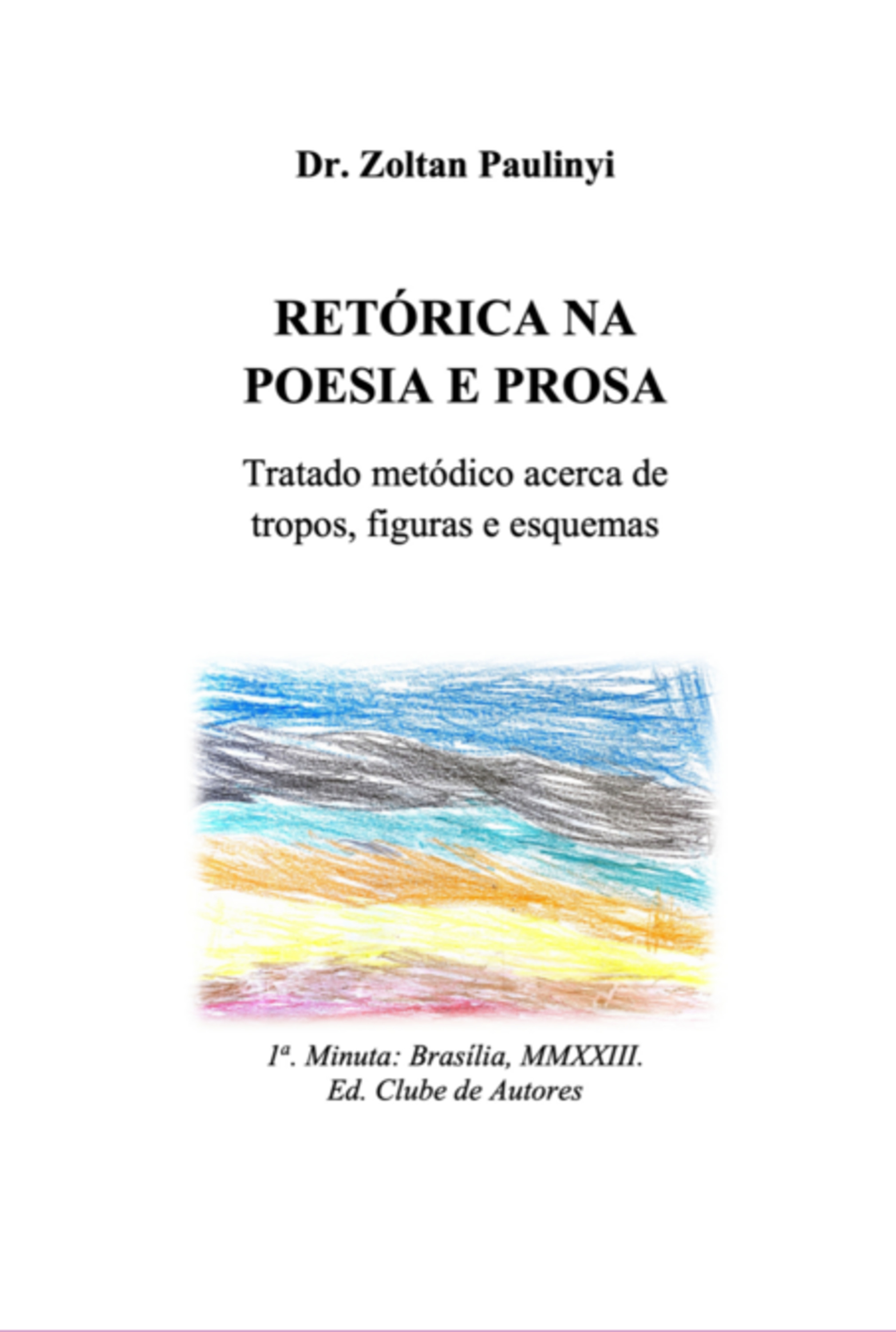 Dr. Zoltan Paulinyi

RETÓRICA NA POESIA E PROSA

Tratado metódico acerca de tropos, figuras e esquemas

1ª. Minuta: Brasília, MMXXIII.
Ed. Clube de Autores